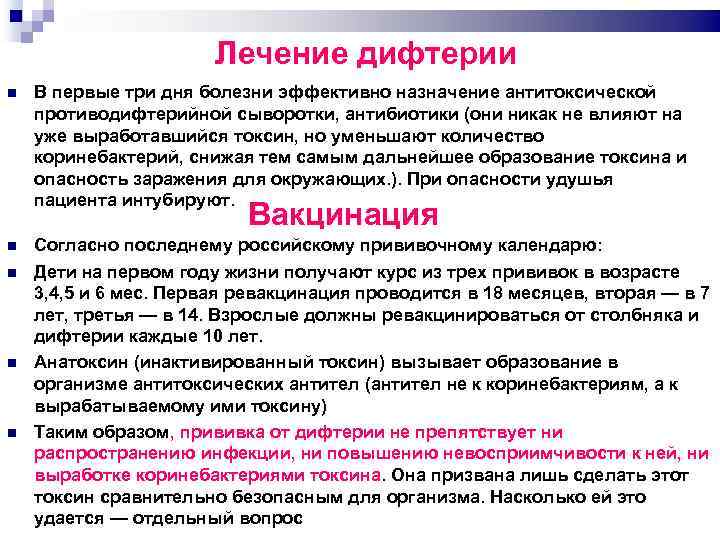 Лечение дифтерии

В первые три дня болезни эффективно назначение антитоксической противодифтерийной сыворотки, антибиотики (они никак не влияют на уже выработавшийся токсин, но уменьшают количество коринебактерий, снижая тем самым дальнейшее образование токсина и опасность заражения для окружающих.). При опасности удушья пациента интубируют.

Вакцинация

Согласно последнему российскому прививочному календарю:

Дети на первом году жизни получают курс из трех прививок в возрасте 3,4,5 и 6 мес. Первая ревакцинация проводится в 18 месяцев, вторая — в 7 лет, третья — в 14. Взрослые должны ревакцинироваться от столбняка и дифтерии каждые 10 лет.

Анатоксин (инактивированный токсин) вызывает образование в организме антитоксических антител (антител не к коринебактериям, а к вырабатываемому ими токсину)

Таким образом, прививка от дифтерии не препятствует ни распространению инфекции, ни повышению невосприимчивости к ней, ни выработке коринебактериями токсина. Она призвана лишь сделать этот токсин сравнительно безопасным для организма. Насколько ей это удается — отдельный вопрос